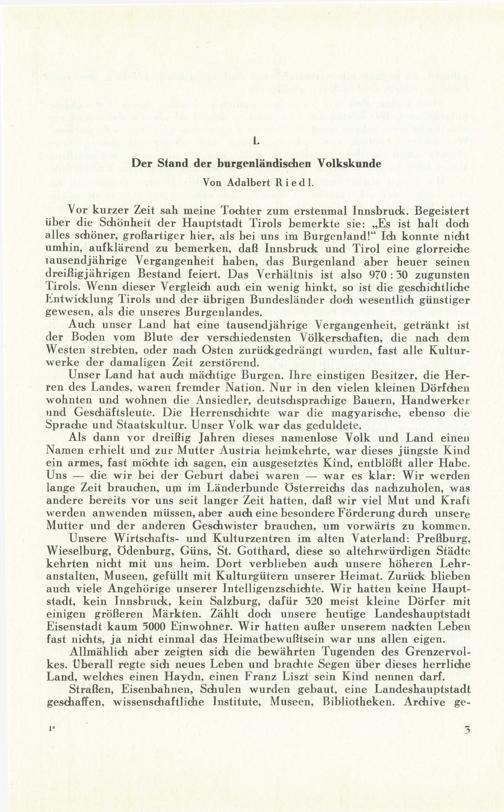 I.

Der Stand der burgenländischen Volkskunde

Von Adalbert Riedl.

Vor kurzer Zeit sah meine Tochter zum erstenmal Innsbruck. Begeistert über die Schönheit der Hauptstadt Tirols bemerkte sie: „Es ist halt doch alles schöner, großartiger hier, als bei uns im Burgenland!" Ich konnte nicht umhin, aufklärend zu bemerken, daß Innsbruck und Tirol eine glorreiche tausendjährige Vergangenheit haben, das Burgenland aber heuer seinen dreißigjährigen Bestand feiert. Das Verhältnis ist also 970 : 30 zugunsten Tirols. Wenn dieser Vergleich auch ein wenig hinkt, so ist die geschichtliche Entwicklung Tirols und der übrigen Bundesländer doch wesentlich günstiger gewesen, als die unseres Burgenlandes.

Auch unser Land hat eine tausendjährige Vergangenheit, getränkt ist der Boden vom Blute der verschiedensten Völkerschaften, die nach dem Westen strebten, oder nach Osten zurückgedrängt wurden, fast alle Kulturwerke der damaligen Zeit zerstörend.

Unser Land hat auch mächtige Burgen. Ihre einstigen Besitzer, die Herren des Landes, waren fremder Nation. Nur in den vielen kleinen Dörfchen wohnten und wohnen die Ansiedler, deutschsprachige Bauern, Handwerker und Geschäftsleute. Die Herrenschichte war die magyarische, ebenso die Sprache und Staatskultur. Unser Volk war das geduldete.

Als dann vor dreißig Jahren dieses namenlose Volk und Land einen Namen erhielt und zur Mutter Austria heimkehrte, war dieses jüngste Kind ein armes, fast möchte ich sagen, ein ausgesetztes Kind, entblößt aller Habe. Uns — die wir bei der Geburt dabei waren — war es klar: Wir werden lange Zeit brauchen, um im Länderbunde Österreichs das nachzuholen, was andere bereits vor uns seit langer Zeit hatten, daß wir viel Mut und Kraft werden anwenden müssen, aber auch eine besondere Förderung durch unsere Mutter und der anderen Geschwister brauchen, um vorwärts zu kommen.

Unsere Wirtschafts- und Kulturzentren im alten Vaterland: Preßburg, Wieselburg, Ödenburg, Güns, St. Gotthard, diese so altehrwürdigen Städte kehrten nicht mit uns heim. Dort verblieben auch unsere höheren Lehranstalten, Museen, gefüllt mit Kulturgütern unserer Heimat. Zurück blieben auch viele Angehörige unserer Intelligenzschichte. Wir hatten keine Hauptstadt, kein Innsbruck, kein Salzburg, dafür 320 meist kleine Dörfer mit einigen größeren Märkten. Zählt doch unsere heutige Landeshauptstadt Eisenstadt kaum 5000 Einwohner. Wir hatten außer unserem nackten Leben fast nichts, ja nicht einmal das Heimatbewußtsein war uns allen eigen.

Allmählich aber zeigten sich die bewährten Tugenden des Grenzervolkes. Überall regte sich neues Leben und brachte Segen über dieses herrliche Land, welches einen Haydn, einen Franz Liszt sein Kind nennen darf.

Straßen, Eisenbahnen, Schulen wurden gebaut, eine Landeshauptstadt geschaffen, wissenschaftliche Institute, Museen, Bibliotheken. Archive ge-

1*

3